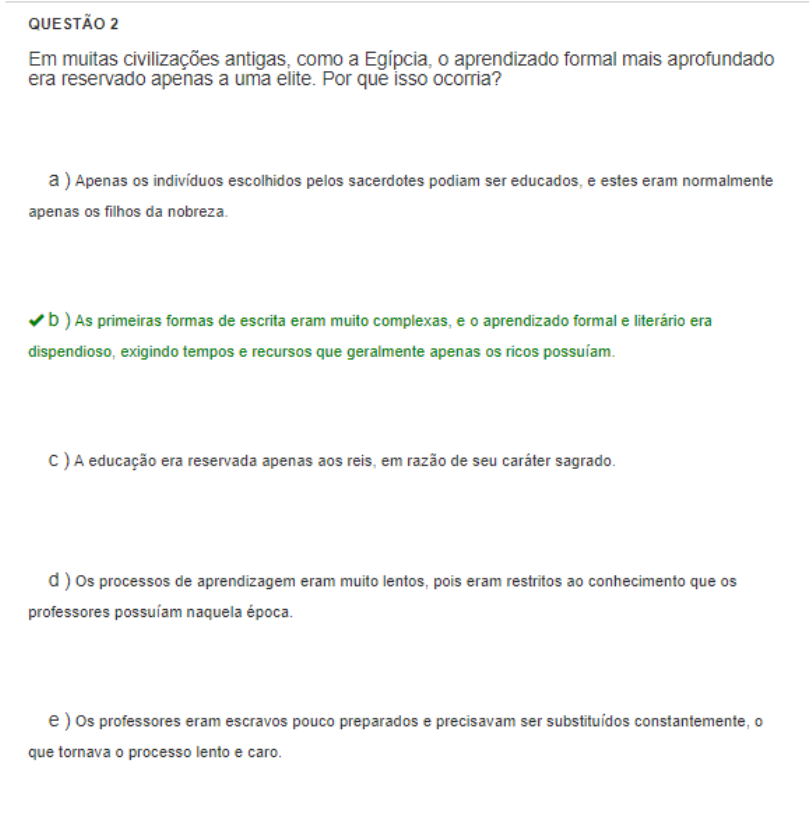 QUESTÃO 2

Em muitas civilizações antigas, como a Egípcia, o aprendizado formal mais aprofundado era reservado apenas a uma elite. Por que isso ocorria?

a ) Apenas os indivíduos escolhidos pelos sacerdotes podiam ser educados, e estes eram normalmente apenas os filhos da nobreza.

✔ b ) As primeiras formas de escrita eram muito complexas, e o aprendizado formal e literário era dispendioso, exigindo tempos e recursos que geralmente apenas os ricos possuíam.

c ) A educação era reservada apenas aos reis, em razão de seu caráter sagrado.

d ) Os processos de aprendizagem eram muito lentos, pois eram restritos ao conhecimento que os professores possuíam naquela época.

e ) Os professores eram escravos pouco preparados e precisavam ser substituídos constantemente, o que tornava o processo lento e caro.